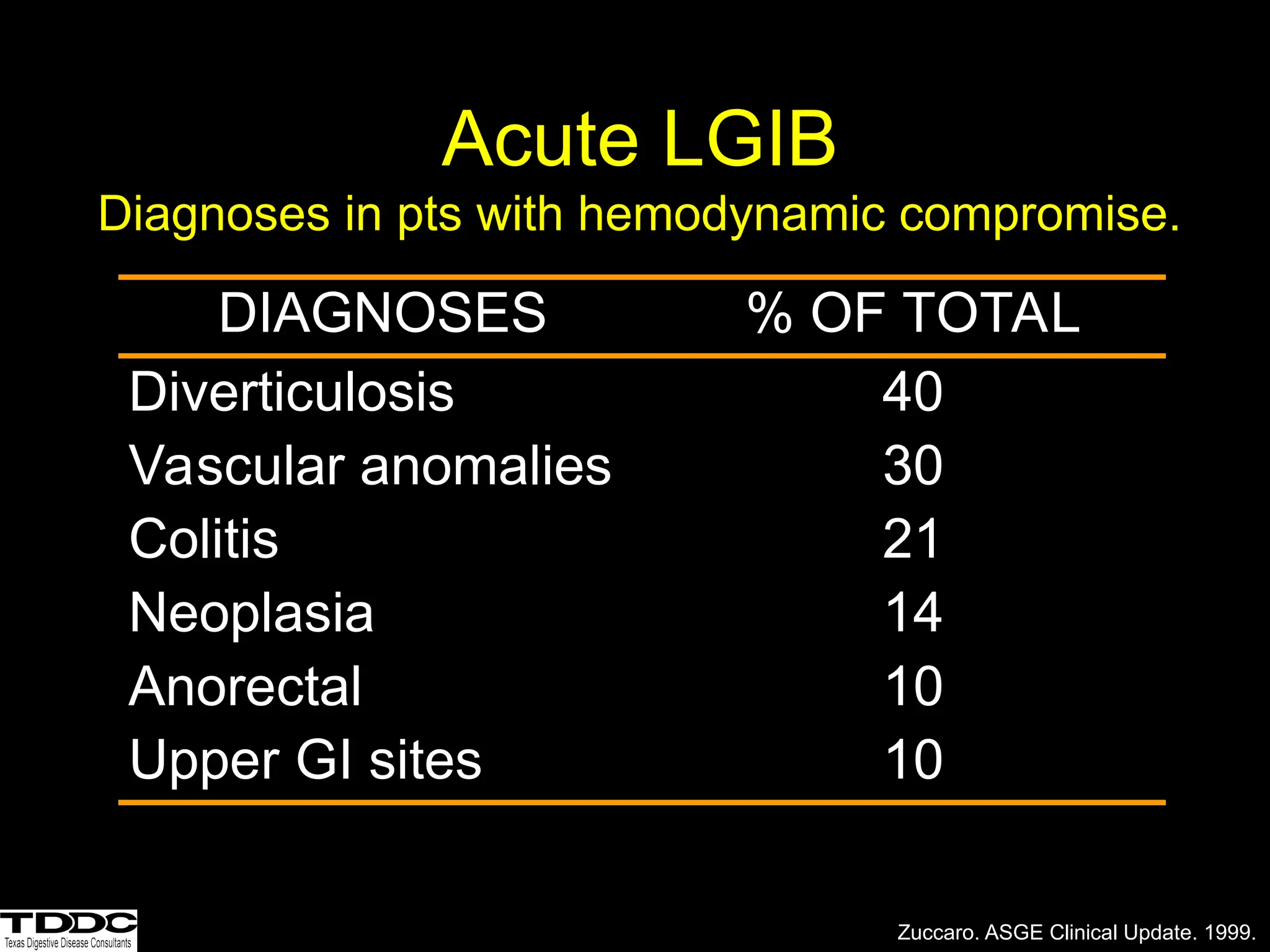 Acute LGIB

Diagnoses in pts with hemodynamic compromise.

| DIAGNOSES | % OF TOTAL |
|---|---|
| Diverticulosis | 40 |
| Vascular anomalies | 30 |
| Colitis | 21 |
| Neoplasia | 14 |
| Anorectal | 10 |
| Upper GI sites | 10 |

TDDC
Texas Digestive Disease Consultants

Zuccaro. ASGE Clinical Update. 1999.